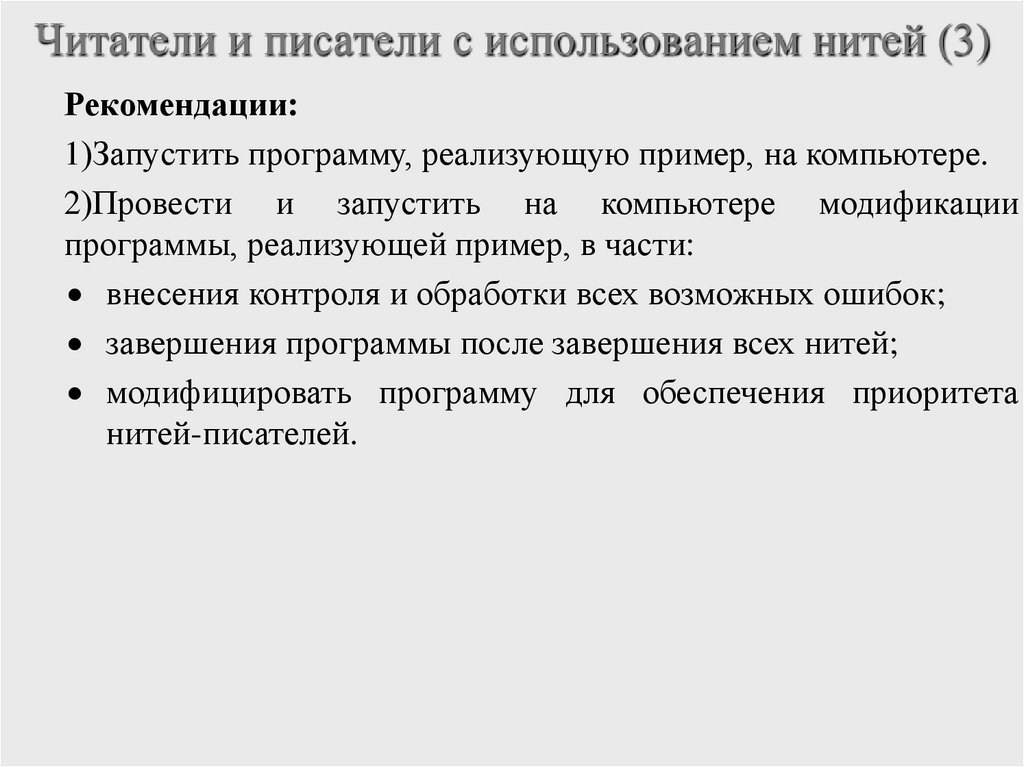 Читатели и писатели с использованием нитей (3)

Рекомендации:

1)Запустить программу, реализующую пример, на компьютере.

2)Провести и запустить на компьютере модификации программы, реализующей пример, в части:

• внесения контроля и обработки всех возможных ошибок;
• завершения программы после завершения всех нитей;
• модифицировать программу для обеспечения приоритета нитей-писателей.